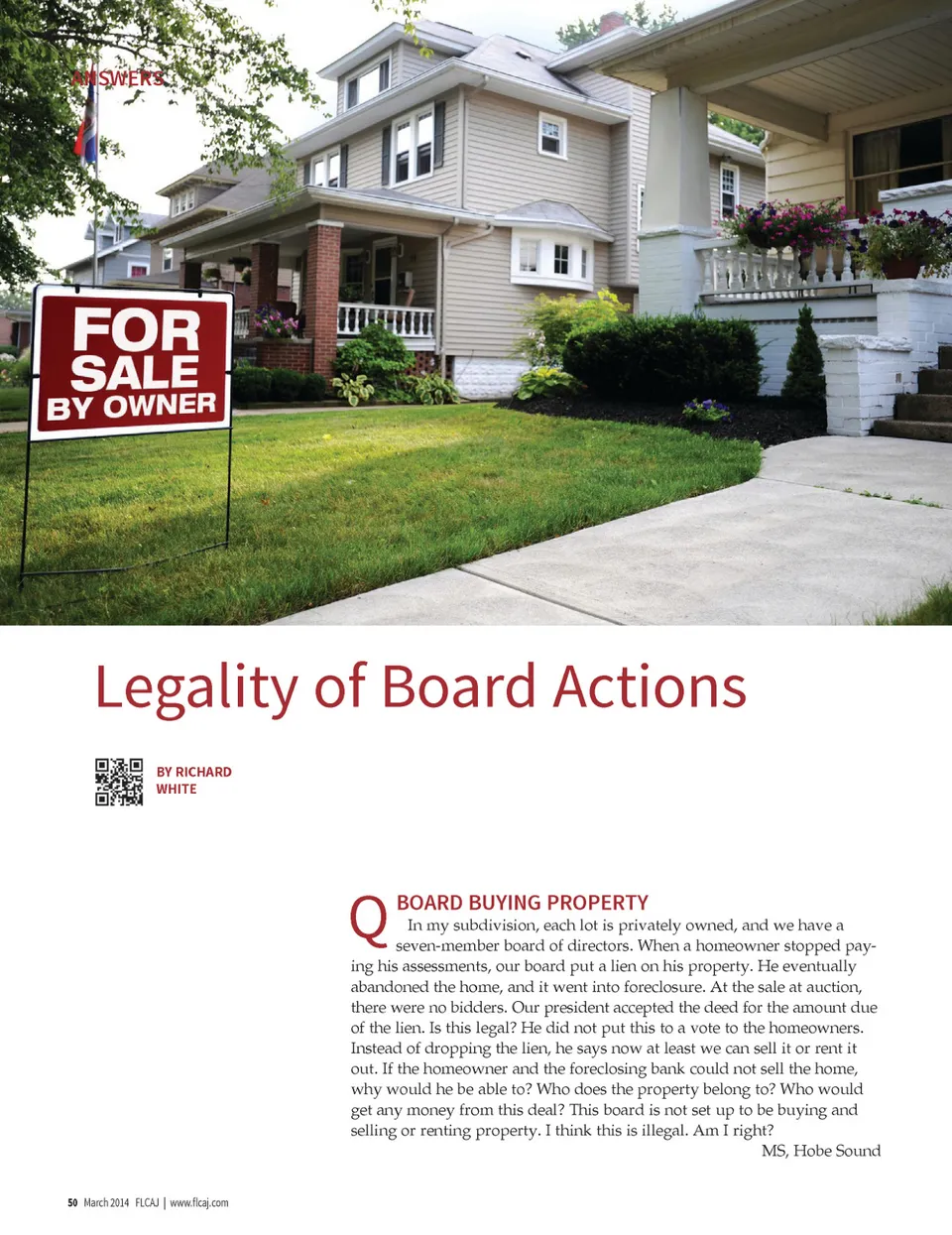 ANSWERS

FOR SALE BY OWNER

Legality of Board Actions

BY RICHARD WHITE

Q BOARD BUYING PROPERTY

In my subdivision, each lot is privately owned, and we have a seven-member board of directors. When a homeowner stopped paying his assessments, our board put a lien on his property. He eventually abandoned the home, and it went into foreclosure. At the sale at auction, there were no bidders. Our president accepted the deed for the amount due of the lien. Is this legal? He did not put this to a vote to the homeowners. Instead of dropping the lien, he says now at least we can sell it or rent it out. If the homeowner and the foreclosing bank could not sell the home, why would he be able to? Who does the property belong to? Who would get any money from this deal? This board is not set up to be buying and selling or renting property. I think this is illegal. Am I right?

MS, Hobe Sound

50 March 2014 FLCAJ | www.flcaj.com